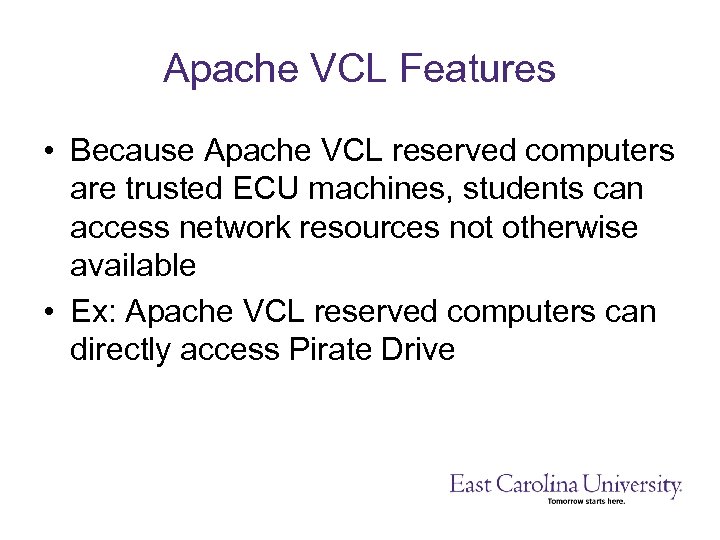 Apache VCL Features

• Because Apache VCL reserved computers are trusted ECU machines, students can access network resources not otherwise available

• Ex: Apache VCL reserved computers can directly access Pirate Drive

East Carolina University.
Tomorrow starts here.